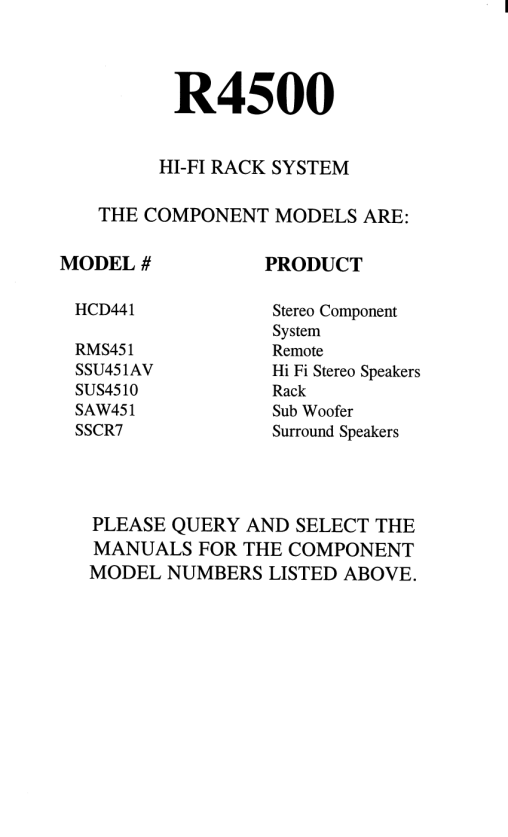 R4500

HI-FI RACK SYSTEM

THE COMPONENT MODELS ARE:

| MODEL # | PRODUCT |
|---|---|
| HCD441 | Stereo Component System |
| RMS451 | Remote |
| SSU451AV | Hi Fi Stereo Speakers |
| SUS4510 | Rack |
| SAW451 | Sub Woofer |
| SSCR7 | Surround Speakers |

PLEASE QUERY AND SELECT THE MANUALS FOR THE COMPONENT MODEL NUMBERS LISTED ABOVE.